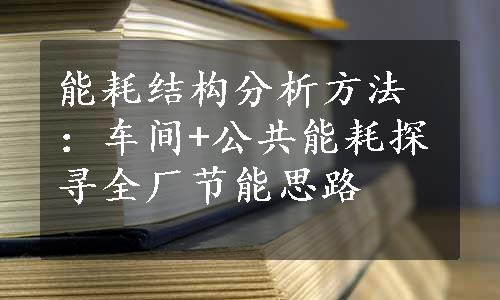 能耗结构分析方法：车间+公共能耗探寻全厂节能思路